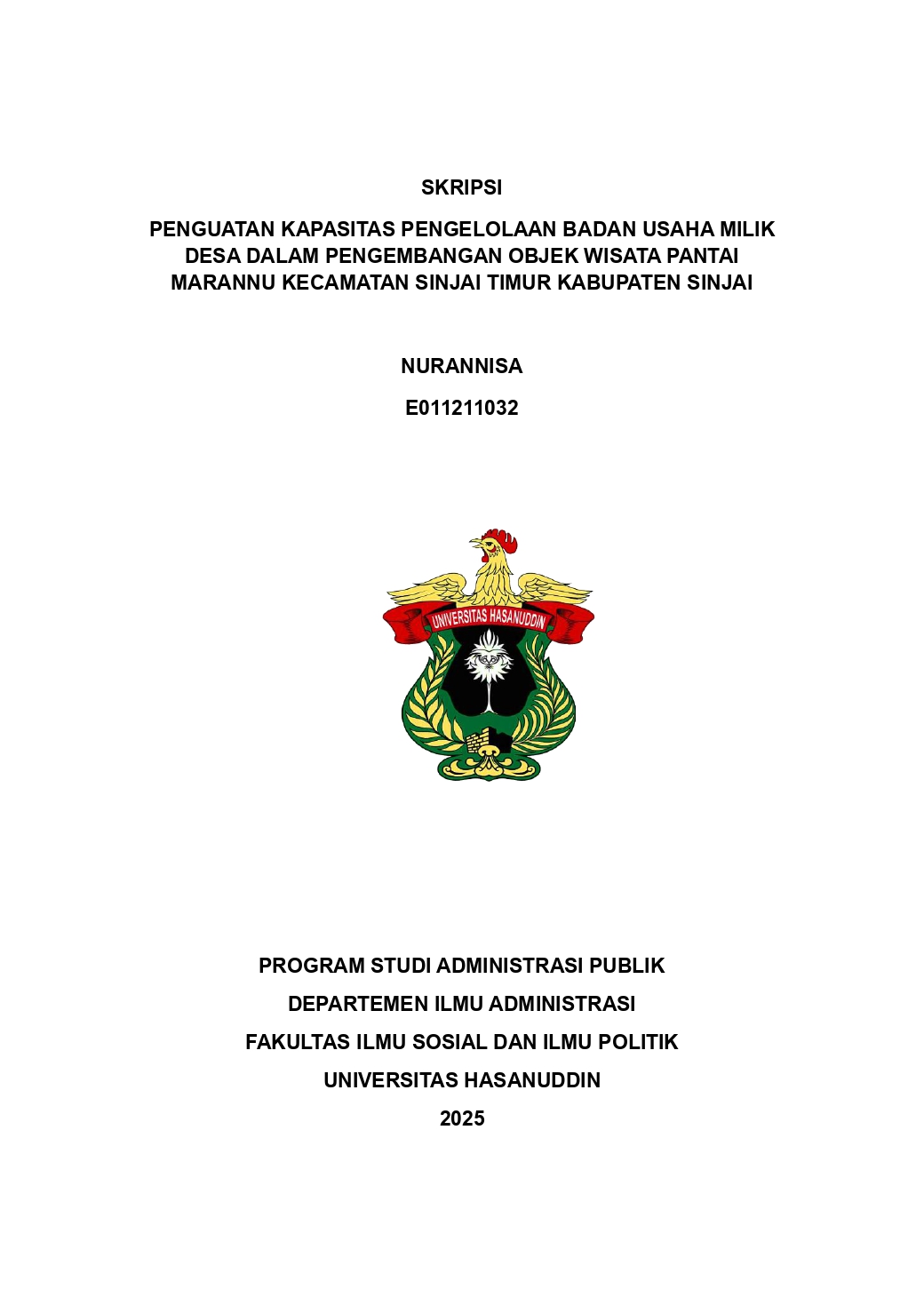 SKRIPSI

PENGUATAN KAPASITAS PENGELOLAAN BADAN USAHA MILIK DESA DALAM PENGEMBANGAN OBJEK WISATA PANTAI MARANNU KECAMATAN SINJAI TIMUR KABUPATEN SINJAI

NURANNISA

E011211032

UNIVERSITAS HASANUDDIN

PROGRAM STUDI ADMINISTRASI PUBLIK

DEPARTEMEN ILMU ADMINISTRASI

FAKULTAS ILMU SOSIAL DAN ILMU POLITIK

UNIVERSITAS HASANUDDIN

2025